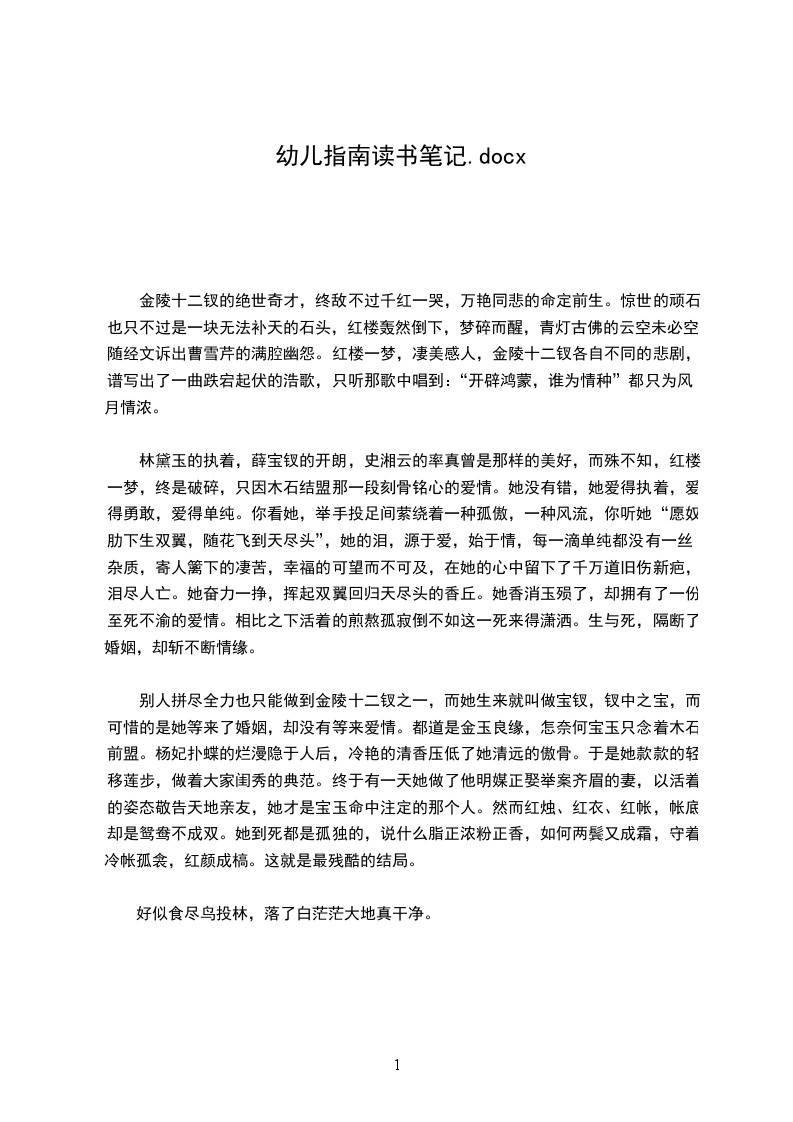 幼儿指南读书笔记.docx

金陵十二钗的绝世奇才，终敌不过千红一哭，万艳同悲的命定前生。惊世的顽石也只不过是一块无法补天的石头，红楼轰然倒下，梦碎而醒，青灯古佛的云空未必空随经文诉出曹雪芹的满腔幽怨。红楼一梦，凄美感人，金陵十二钗各自不同的悲剧，谱写出了一曲跌宕起伏的浩歌，只听那歌中唱到：“开辟鸿蒙，谁为情种”都只为风月情浓。

林黛玉的执着，薛宝钗的开朗，史湘云的率真曾是那样的美好，而殊不知，红楼一梦，终是破碎，只因木石结盟那一段刻骨铭心的爱情。她没有错，她爱得执着，爱得勇敢，爱得单纯。你看她，举手投足间萦绕着一种孤傲，一种风流，你听她“愿奴肋下生双翼，随花飞到天尽头”，她的泪，源于爱，始于情，每一滴单纯都没有一丝杂质，寄人篱下的凄苦，幸福的可望而不可及，在她的心中留下了千万道旧伤新疤，泪尽人亡。她奋力一挣，挥起双翼回归天尽头的香丘。她香消玉殒了，却拥有了一份至死不渝的爱情。相比之下活着的煎熬孤寂倒不如这一死来得潇洒。生与死，隔断了婚姻，却斩不断情缘。

别人拼尽全力也只能做到金陵十二钗之一，而她生来就叫做宝钗，钗中之宝，而可惜的是她等来了婚姻，却没有等来爱情。都道是金玉良缘，怎奈何宝玉只念着木石前盟。杨妃扑蝶的烂漫隐于人后，冷艳的清香压低了她清远的傲骨。于是她款款的轻移莲步，做着大家闺秀的典范。终于有一天她做了他明媒正娶举案齐眉的妻，以活着的姿态敬告天地亲友，她才是宝玉命中注定的那个人。然而红烛、红衣、红帐，帐底却是鸳鸯不成双。她到死都是孤独的，说什么脂正浓粉正香，如何两鬓又成霜，守着冷帐孤衾，红颜成槁。这就是最残酷的结局。

好似食尽鸟投林，落了白茫茫大地真干净。

1